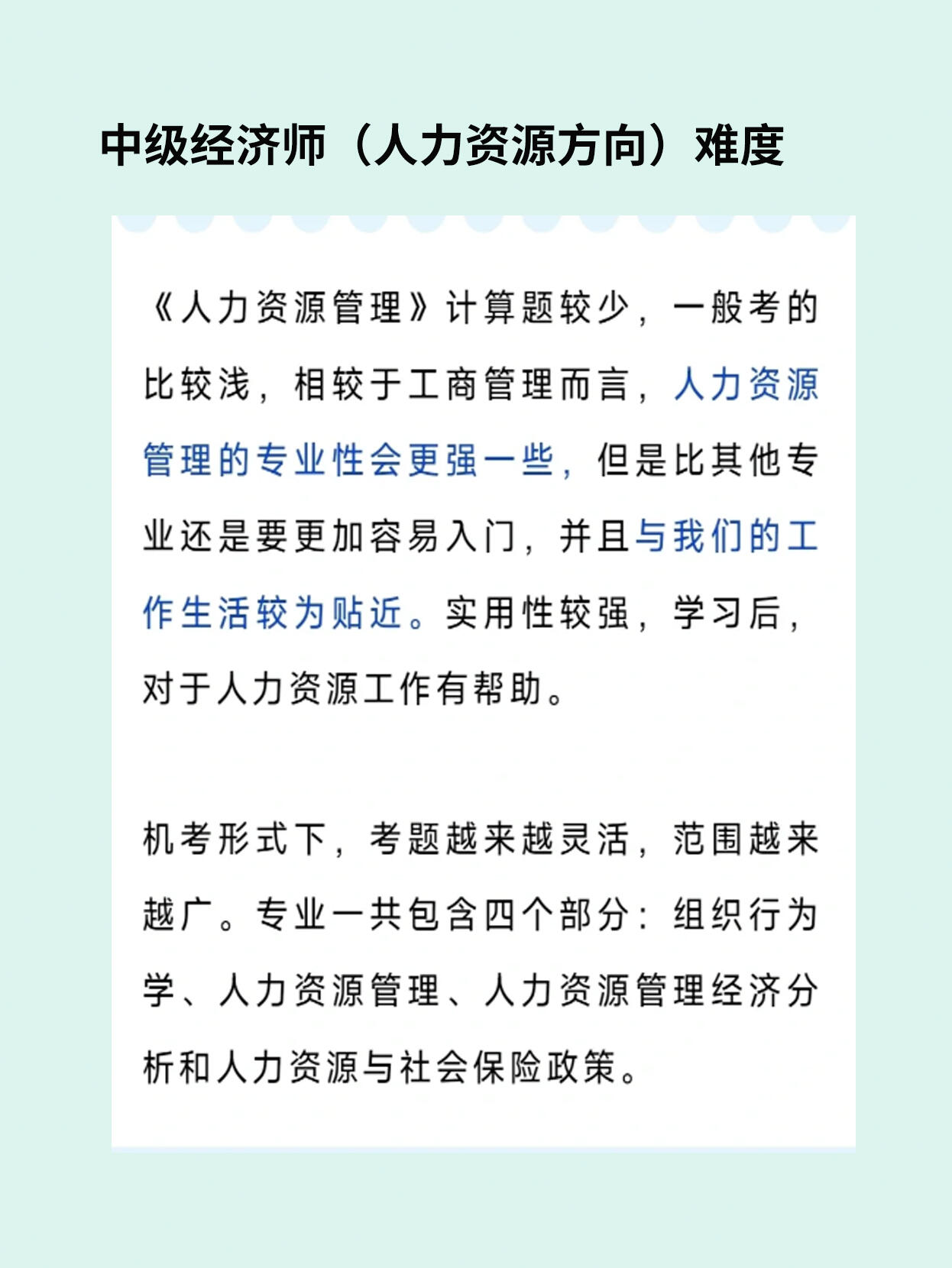 中级经济师（人力资源方向）难度

《人力资源管理》计算题较少，一般考的比较浅，相较于工商管理而言，人力资源管理的专业性会更强一些，但是比其他专业还是要更加容易入门，并且与我们的工作生活较为贴近。实用性较强，学习后，对于人力资源工作有帮助。

机考形式下，考题越来越灵活，范围越来越广。专业一共包含四个部分：组织行为学、人力资源管理、人力资源管理经济分析和人力资源与社会保险政策。